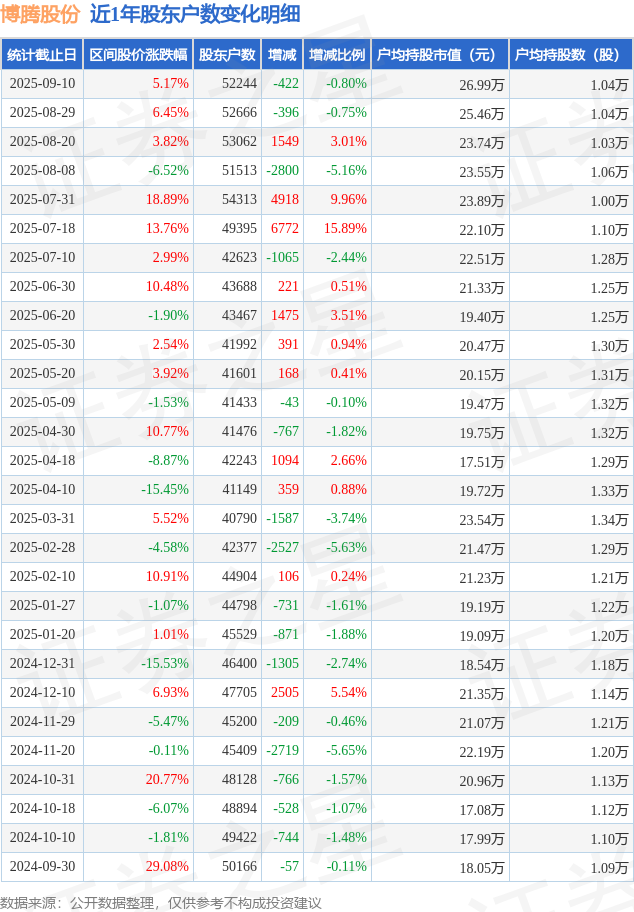 博腾股份 近1年股东户数变化明细

| 统计截止日 | 区间股价涨跌幅 | 股东户数 | 增减 | 增减比例 | 户均持股市值（元） | 户均持股数（股） |
|---|---|---|---|---|---|---|
| 2025-09-10 | 5.17% | 52244 | -422 | -0.80% | 26.99万 | 1.04万 |
| 2025-08-29 | 6.45% | 52666 | -396 | -0.75% | 25.46万 | 1.04万 |
| 2025-08-20 | 3.82% | 53062 | 1549 | 3.01% | 23.74万 | 1.03万 |
| 2025-08-08 | -6.52% | 51513 | -2800 | -5.16% | 23.55万 | 1.06万 |
| 2025-07-31 | 18.89% | 54313 | 4918 | 9.96% | 23.89万 | 1.00万 |
| 2025-07-18 | 13.76% | 49395 | 6772 | 15.89% | 22.10万 | 1.10万 |
| 2025-07-10 | 2.99% | 42623 | -1065 | -2.44% | 22.51万 | 1.28万 |
| 2025-06-30 | 10.48% | 43688 | 221 | 0.51% | 21.33万 | 1.25万 |
| 2025-06-20 | -1.90% | 43467 | 1475 | 3.51% | 19.40万 | 1.25万 |
| 2025-05-30 | 2.54% | 41992 | 391 | 0.94% | 20.47万 | 1.30万 |
| 2025-05-20 | 3.92% | 41601 | 168 | 0.41% | 20.15万 | 1.31万 |
| 2025-05-09 | -1.53% | 41433 | -43 | -0.10% | 19.47万 | 1.32万 |
| 2025-04-30 | 10.77% | 41476 | -767 | -1.82% | 19.75万 | 1.32万 |
| 2025-04-18 | -8.87% | 42243 | 1094 | 2.66% | 17.51万 | 1.29万 |
| 2025-04-10 | -15.45% | 41149 | 359 | 0.88% | 19.72万 | 1.33万 |
| 2025-03-31 | 5.52% | 40790 | -1587 | -3.74% | 23.54万 | 1.34万 |
| 2025-02-28 | -4.58% | 42377 | -2527 | -5.63% | 21.47万 | 1.29万 |
| 2025-02-10 | 10.91% | 44904 | 106 | 0.24% | 21.23万 | 1.21万 |
| 2025-01-27 | -1.07% | 44798 | -731 | -1.61% | 19.19万 | 1.22万 |
| 2025-01-20 | 1.01% | 45529 | -871 | -1.88% | 19.09万 | 1.20万 |
| 2024-12-31 | -15.53% | 46400 | -1305 | -2.74% | 18.54万 | 1.18万 |
| 2024-12-10 | 6.93% | 47705 | 2505 | 5.54% | 21.35万 | 1.14万 |
| 2024-11-29 | -5.47% | 45200 | -209 | -0.46% | 21.07万 | 1.21万 |
| 2024-11-20 | -0.11% | 45409 | -2719 | -5.65% | 22.19万 | 1.20万 |
| 2024-10-31 | 20.77% | 48128 | -766 | -1.57% | 20.96万 | 1.13万 |
| 2024-10-18 | -6.07% | 48894 | -528 | -1.07% | 17.08万 | 1.12万 |
| 2024-10-10 | -1.81% | 49422 | -744 | -1.48% | 17.99万 | 1.10万 |
| 2024-09-30 | 29.08% | 50166 | -57 | -0.11% | 18.05万 | 1.09万 |

数据来源：公开数据整理，仅供参考不构成投资建议